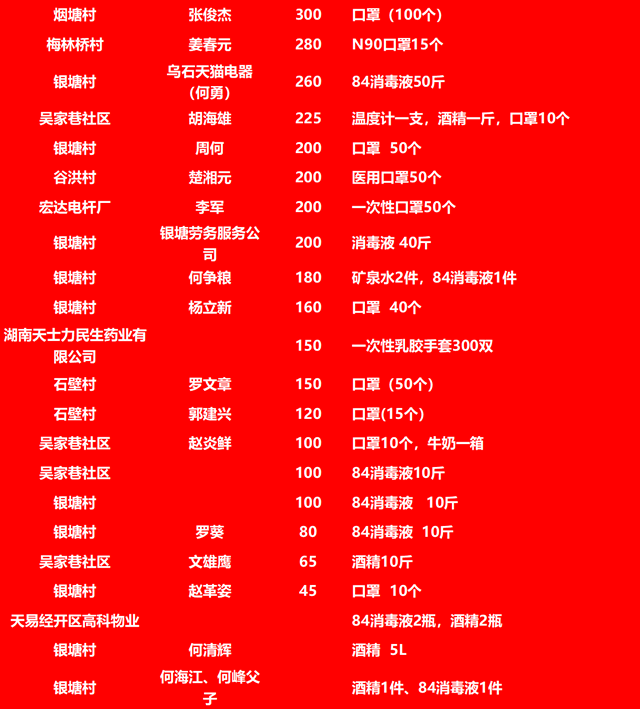 | 烟塘村 | 张俊杰 | 300 | 口罩（100个） |
|---|---|---|---|
| 梅林桥村 | 姜春元 | 280 | N90口罩15个 |
| 银塘村 | 乌石天猫电器（何勇） | 260 | 84消毒液50斤 |
| 吴家巷社区 | 胡海雄 | 225 | 温度计一支，酒精一斤，口罩10个 |
| 银塘村 | 周何 | 200 | 口罩 50个 |
| 谷洪村 | 楚湘元 | 200 | 医用口罩50个 |
| 宏达电杆厂 | 李军 | 200 | 一次性口罩50个 |
| 银塘村 | 银塘劳务服务公司 | 200 | 消毒液 40斤 |
| 银塘村 | 何争粮 | 180 | 矿泉水2件，84消毒液1件 |
| 银塘村 | 杨立新 | 160 | 口罩 40个 |
| 湖南天士力民生药业有限公司 |  | 150 | 一次性乳胶手套300双 |
| 石壁村 | 罗文章 | 150 | 口罩（50个） |
| 石壁村 | 郭建兴 | 120 | 口罩(15个) |
| 吴家巷社区 | 赵炎鲜 | 100 | 口罩10个，牛奶一箱 |
| 吴家巷社区 |  | 100 | 84消毒液10斤 |
| 银塘村 |  | 100 | 84消毒液 10斤 |
| 银塘村 | 罗葵 | 80 | 84消毒液 10斤 |
| 吴家巷社区 | 文雄鹰 | 65 | 酒精10斤 |
| 银塘村 | 赵革姿 | 45 | 口罩 10个 |
| 天易经开区高科物业 |  |  | 84消毒液2瓶，酒精2瓶 |
| 银塘村 | 何清辉 |  | 酒精 5L |
| 银塘村 | 何海江、何峰父子 |  | 酒精1件、84消毒液1件 |